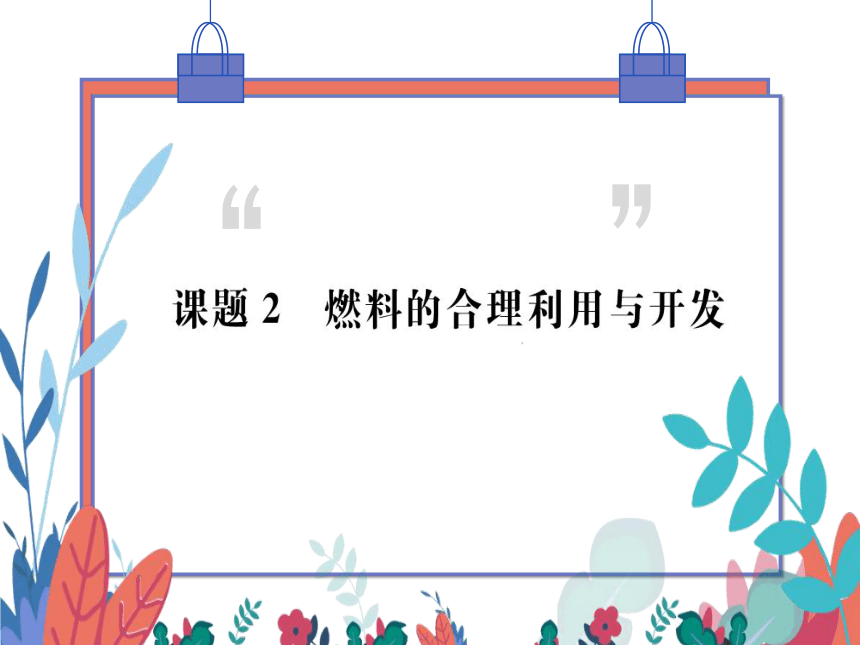 “ ”

课题 2　燃料的合理利用与开发